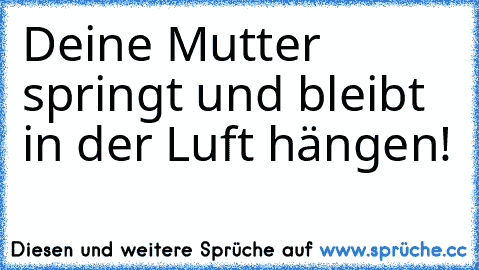 Deine Mutter springt und bleibt in der Luft hängen!

Diesen und weitere Sprüche auf www.sprüche.cc